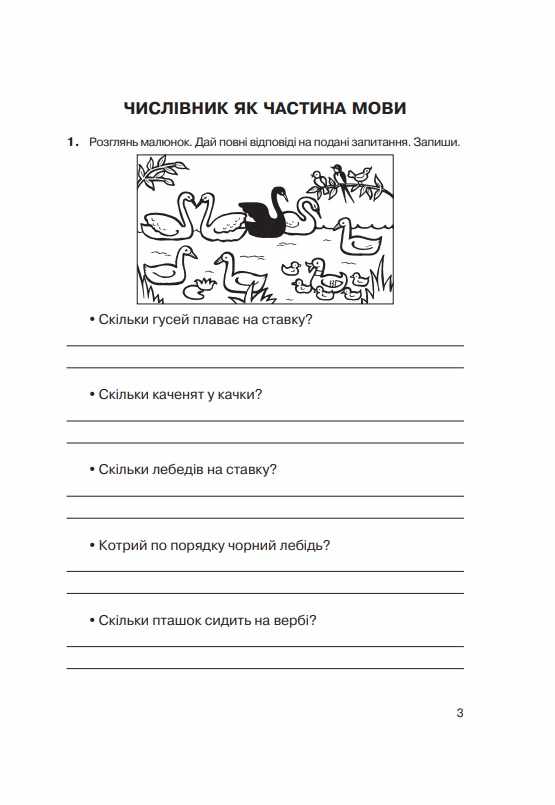 ЧИСЛІВНИК ЯК ЧАСТИНА МОВИ

1. Розглянь малюнок. Дай повні відповіді на подані запитання. Запиши.

• Скільки гусей плаває на ставку?

• Скільки каченят у качки?

• Скільки лебедів на ставку?

• Котрий по порядку чорний лебідь?

• Скільки пташок сидить на вербі?

3